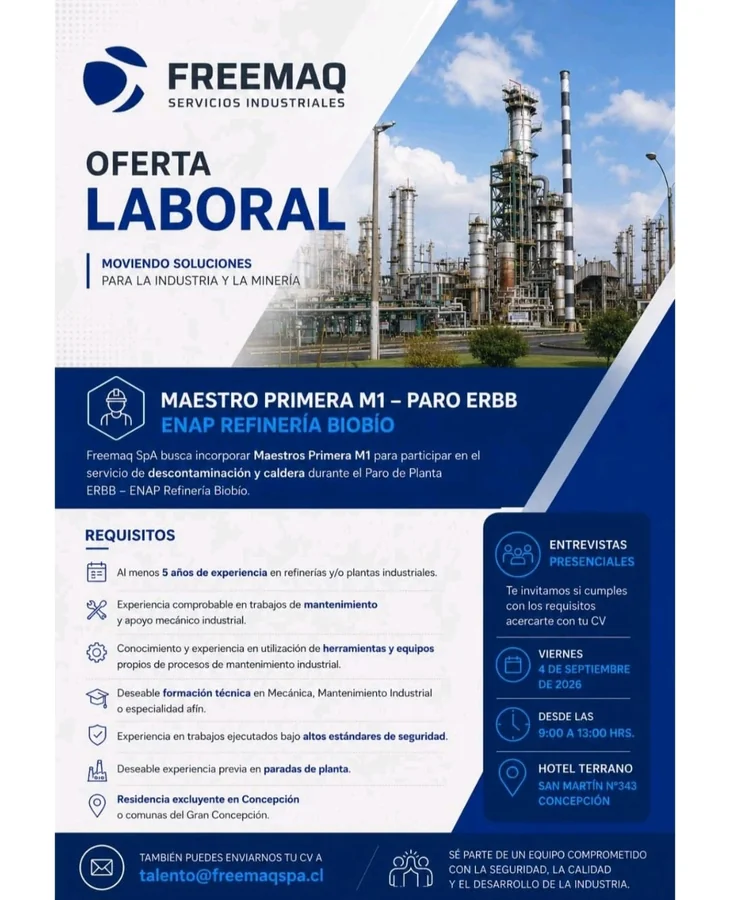 FREEMAQ
SERVICIOS INDUSTRIALES

OFERTA
LABORAL

MOVIENDO SOLUCIONES
PARA LA INDUSTRIA Y LA MINERÍA

MAESTRO PRIMERA M1 – PARO ERBB
ENAP REFINERÍA BIOBÍO

Freemaq SpA busca incorporar Maestros Primera M1 para participar en el servicio de descontaminación y caldera durante el Paro de Planta ERBB – ENAP Refinería Biobío.

REQUISITOS

Al menos 5 años de experiencia en refinerías y/o plantas industriales.

Experiencia comprobable en trabajos de mantenimiento y apoyo mecánico industrial.

Conocimiento y experiencia en utilización de herramientas y equipos propios de procesos de mantenimiento industrial.

Deseable formación técnica en Mecánica, Mantenimiento Industrial o especialidad afín.

Experiencia en trabajos ejecutados bajo altos estándares de seguridad.

Deseable experiencia previa en paradas de planta.

Residencia excluyente en Concepción o comunas del Gran Concepción.

ENTREVISTAS PRESENCIALES

Te invitamos si cumples con los requisitos acercarte con tu CV

VIERNES
4 DE SEPTIEMBRE DE 2026

DESDE LAS
9:00 A 13:00 HRS.

HOTEL TERRANO
SAN MARTÍN N°343
CONCEPCIÓN

TAMBIÉN PUEDES ENVIARNOS TU CV A
talento@freemaqspa.cl

SÉ PARTE DE UN EQUIPO COMPROMETIDO CON LA SEGURIDAD, LA CALIDAD Y EL DESARROLLO DE LA INDUSTRIA.